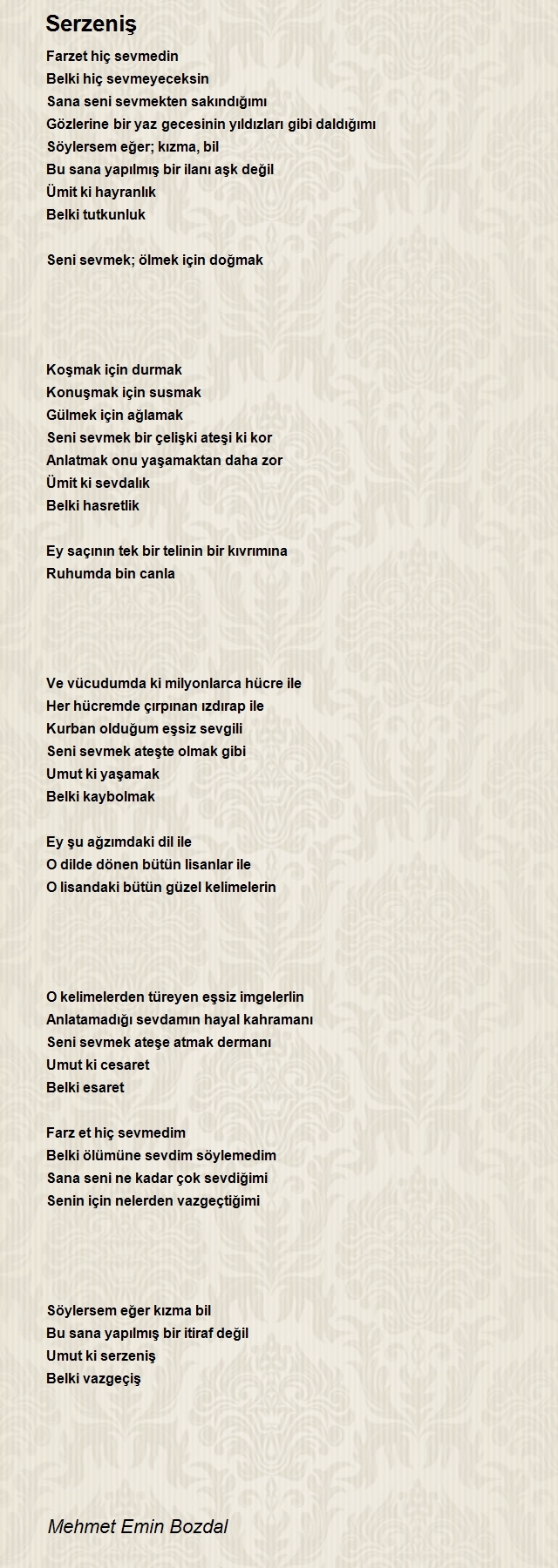 Serzeniş

Farzet hiç sevmedin
Belki hiç sevmeyeceksin
Sana seni sevmekten sakındığımı
Gözlerine bir yaz gecesinin yıldızları gibi daldığımı
Söylersem eğer; kızma, bil
Bu sana yapılmış bir ilanı aşk değil
Ümit ki hayranlık
Belki tutkunluk

Seni sevmek; ölmek için doğmak

Koşmak için durmak
Konuşmak için susmak
Gülmek için ağlamak
Seni sevmek bir çelişki ateşi ki kor
Anlatmak onu yaşamaktan daha zor
Ümit ki sevdalık
Belki hasretlik

Ey saçının tek bir telinin bir kıvrımına
Ruhumda bin canla

Ve vücudumda ki milyonlarca hücre ile
Her hücremde çırpınan ızdırap ile
Kurban olduğum eşsiz sevgili
Seni sevmek ateşte olmak gibi
Umut ki yaşamak
Belki kaybolmak

Ey şu ağzımdaki dil ile
O dilde dönen bütün lisanlar ile
O lisandaki bütün güzel kelimelerin

O kelimelerden türeyen eşsiz imgelerlin
Anlatamadığı sevdamın hayal kahramanı
Seni sevmek ateşe atmak dermanı
Umut ki cesaret
Belki esaret

Farz et hiç sevmedim
Belki ölümüne sevdim söylemedim
Sana seni ne kadar çok sevdiğimi
Senin için nelerden vazgeçtiğimi

Söylersem eğer kızma bil
Bu sana yapılmış bir itiraf değil
Umut ki serzeniş
Belki vazgeçiş

Mehmet Emin Bozdal